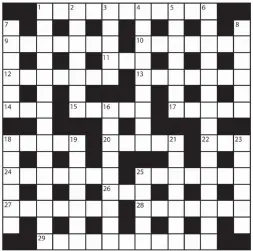 1 2 3 4 5 6
7 8
9 10
11
12 13
14 15 16 17
18 19 20 21 22 23
24 25
26
27 28
29